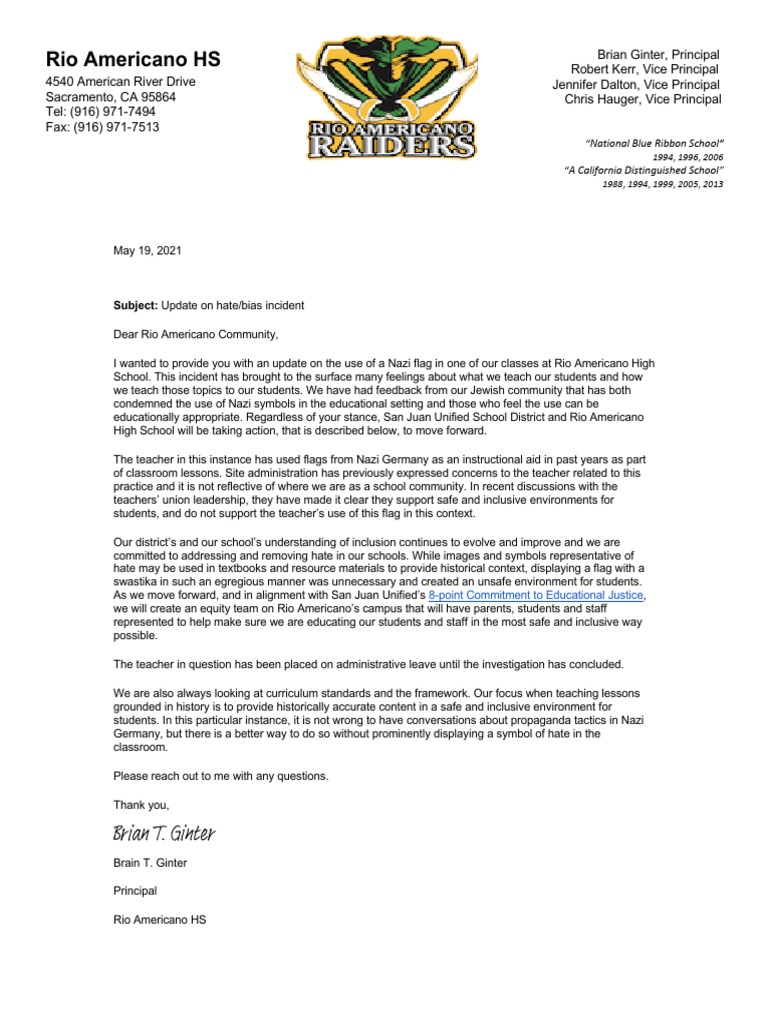 Rio Americano HS
4540 American River Drive
Sacramento, CA 95864
Tel: (916) 971-7494
Fax: (916) 971-7513

RIO AMERICANO RAIDERS

Brian Ginter, Principal
Robert Kerr, Vice Principal
Jennifer Dalton, Vice Principal
Chris Hauger, Vice Principal

"National Blue Ribbon School"
1994, 1996, 2006
"A California Distinguished School"
1988, 1994, 1999, 2005, 2013

May 19, 2021

Subject: Update on hate/bias incident

Dear Rio Americano Community,

I wanted to provide you with an update on the use of a Nazi flag in one of our classes at Rio Americano High School. This incident has brought to the surface many feelings about what we teach our students and how we teach those topics to our students. We have had feedback from our Jewish community that has both condemned the use of Nazi symbols in the educational setting and those who feel the use can be educationally appropriate. Regardless of your stance, San Juan Unified School District and Rio Americano High School will be taking action, that is described below, to move forward.

The teacher in this instance has used flags from Nazi Germany as an instructional aid in past years as part of classroom lessons. Site administration has previously expressed concerns to the teacher related to this practice and it is not reflective of where we are as a school community. In recent discussions with the teachers' union leadership, they have made it clear they support safe and inclusive environments for students, and do not support the teacher's use of this flag in this context.

Our district's and our school's understanding of inclusion continues to evolve and improve and we are committed to addressing and removing hate in our schools. While images and symbols representative of hate may be used in textbooks and resource materials to provide historical context, displaying a flag with a swastika in such an egregious manner was unnecessary and created an unsafe environment for students. As we move forward, and in alignment with San Juan Unified's 8-point Commitment to Educational Justice, we will create an equity team on Rio Americano's campus that will have parents, students and staff represented to help make sure we are educating our students and staff in the most safe and inclusive way possible.

The teacher in question has been placed on administrative leave until the investigation has concluded.

We are also always looking at curriculum standards and the framework. Our focus when teaching lessons grounded in history is to provide historically accurate content in a safe and inclusive environment for students. In this particular instance, it is not wrong to have conversations about propaganda tactics in Nazi Germany, but there is a better way to do so without prominently displaying a symbol of hate in the classroom.

Please reach out to me with any questions.

Thank you,

Brian T. Ginter

Brain T. Ginter

Principal

Rio Americano HS